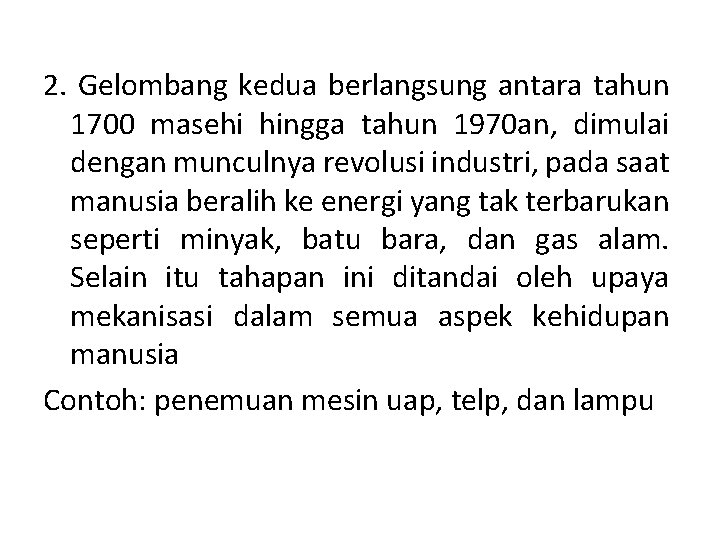 2. Gelombang kedua berlangsung antara tahun 1700 masehi hingga tahun 1970an, dimulai dengan munculnya revolusi industri, pada saat manusia beralih ke energi yang tak terbarukan seperti minyak, batu bara, dan gas alam. Selain itu tahapan ini ditandai oleh upaya mekanisasi dalam semua aspek kehidupan manusia

Contoh: penemuan mesin uap, telp, dan lampu